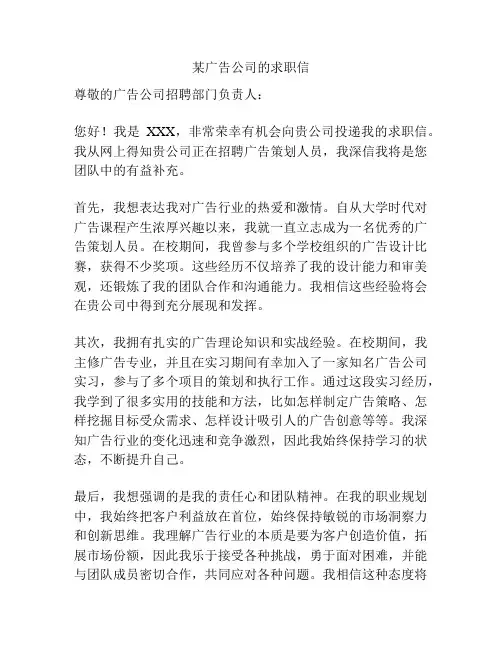 某广告公司的求职信

尊敬的广告公司招聘部门负责人：

您好！我是 XXX，非常荣幸有机会向贵公司投递我的求职信。我从网上得知贵公司正在招聘广告策划人员，我深信我将是您团队中的有益补充。

首先，我想表达我对广告行业的热爱和激情。自从大学时代对广告课程产生浓厚兴趣以来，我就一直立志成为一名优秀的广告策划人员。在校期间，我曾参与多个学校组织的广告设计比赛，获得不少奖项。这些经历不仅培养了我的设计能力和审美观，还锻炼了我的团队合作和沟通能力。我相信这些经验将会在贵公司中得到充分展现和发挥。

其次，我拥有扎实的广告理论知识和实战经验。在校期间，我主修广告专业，并且在实习期间有幸加入了一家知名广告公司实习，参与了多个项目的策划和执行工作。通过这段实习经历，我学到了很多实用的技能和方法，比如怎样制定广告策略、怎样挖掘目标受众需求、怎样设计吸引人的广告创意等等。我深知广告行业的变化迅速和竞争激烈，因此我始终保持学习的状态，不断提升自己。

最后，我想强调的是我的责任心和团队精神。在我的职业规划中，我始终把客户利益放在首位，始终保持敏锐的市场洞察力和创新思维。我理解广告行业的本质是要为客户创造价值，拓展市场份额，因此我乐于接受各种挑战，勇于面对困难，并能与团队成员密切合作，共同应对各种问题。我相信这种态度将